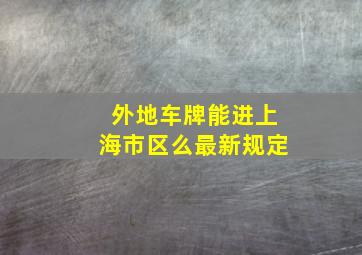 外地车牌能进上海市区么最新规定